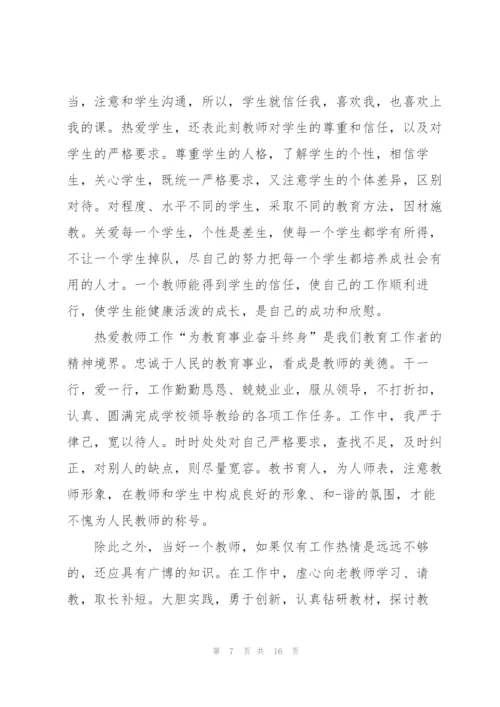 当，注意和学生沟通，所以，学生就信任我，喜欢我，也喜欢上我的课。热爱学生，还表此刻教师对学生的尊重和信任，以及对学生的严格要求。尊重学生的人格，了解学生的个性，相信学生，关心学生，既统一严格要求，又注意学生的个体差异，区别对待。对程度、水平不同的学生，采取不同的教育方法，因材施教。关爱每一个学生，个性是差生，使每一个学生都学有所得，不让一个学生掉队，尽自己的努力把每一个学生都培养成社会有用的人才。一个教师能得到学生的信任，使自己的工作顺利进行，使学生能健康活泼的成长，是自己的成功和欣慰。

热爱教师工作“为教育事业奋斗终身”是我们教育工作者的精神境界。忠诚于人民的教育事业，看成是教师的美德。干一行，爱一行，工作勤勤恳恳、兢兢业业，服从领导，不打折扣，认真、圆满完成学校领导教给的各项工作任务。工作中，我严于律己，宽以待人。时时处处对自己严格要求，查找不足，及时纠正，对别人的缺点，则尽量宽容。教书育人，为人师表，注意教师形象，在教师和学生中构成良好的形象、和-谐的氛围，才能不愧为人民教师的称号。

除此之外，当好一个教师，如果仅有工作热情是远远不够的，还应具有广博的知识。在工作中，虚心向老教师学习、请教，取长补短。大胆实践，勇于创新，认真钻研教材，探讨教

第 7 页 共 16 页